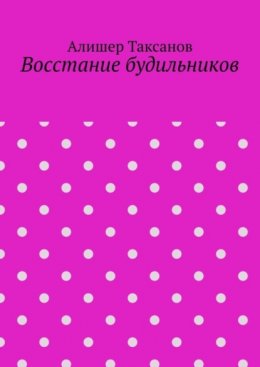 Алишер Таксанов
Восстание будильников